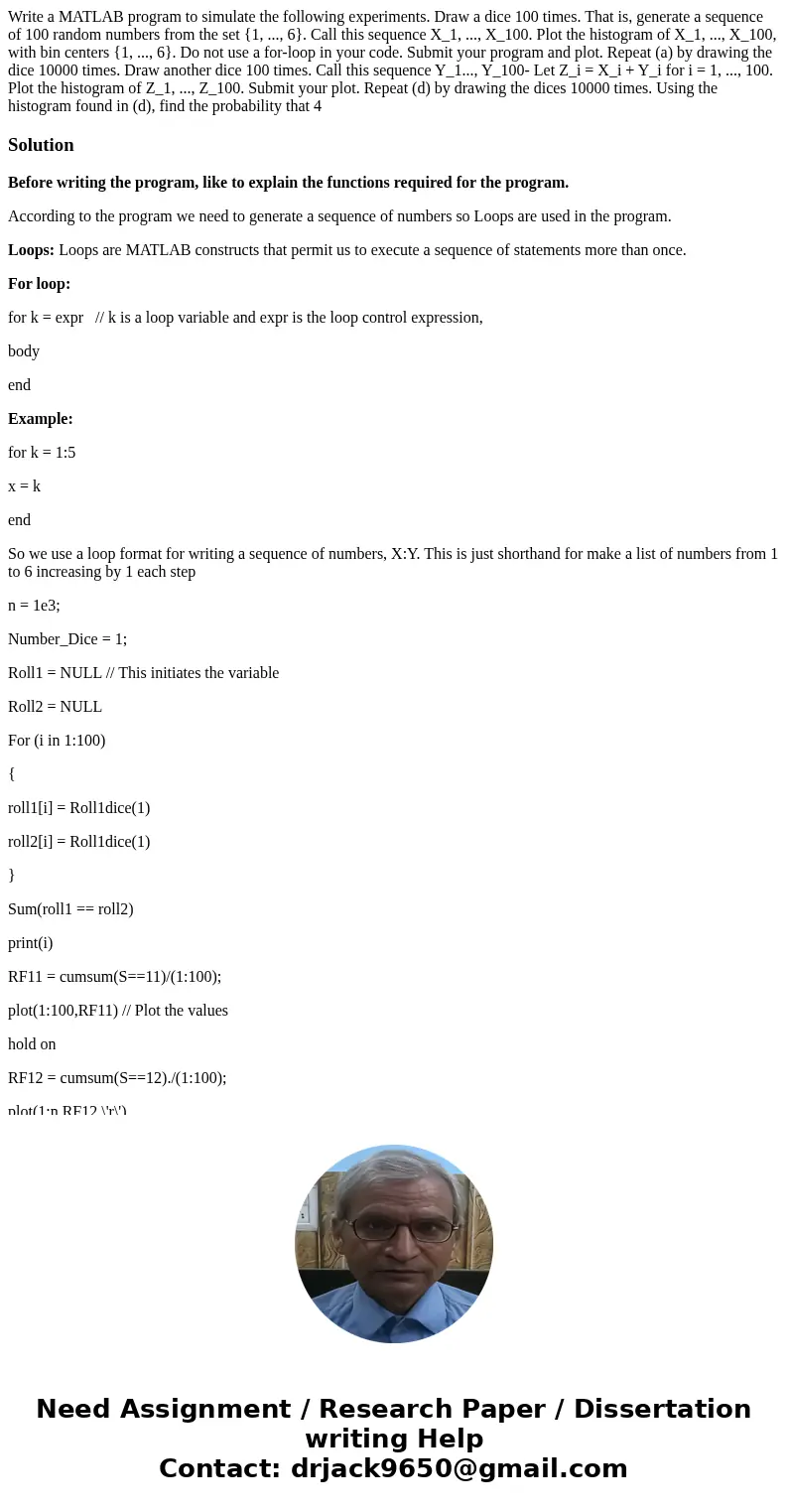 Write a MATLAB program to simulate the following experiments. Draw a dice 100 times. That is, generate a sequence of 100 random numbers from the set {1, ..., 6}. Call this sequence X_1, ..., X_100. Plot the histogram of X_1, ..., X_100, with bin centers {1, ..., 6}. Do not use a for-loop in your code. Submit your program and plot. Repeat (a) by drawing the dice 10000 times. Draw another dice 100 times. Call this sequence Y_1..., Y_100- Let Z_i = X_i + Y_i for i = 1, ..., 100. Plot the histogram of Z_1, ..., Z_100. Submit your plot. Repeat (d) by drawing the dices 10000 times. Using the histogram found in (d), find the probability that 4

Solution

Before writing the program, like to explain the functions required for the program.

According to the program we need to generate a sequence of numbers so Loops are used in the program.

Loops: Loops are MATLAB constructs that permit us to execute a sequence of statements more than once.

For loop:

for k = expr // k is a loop variable and expr is the loop control expression,

body

end

Example:

for k = 1:5

x = k

end

So we use a loop format for writing a sequence of numbers, X:Y. This is just shorthand for make a list of numbers from 1 to 6 increasing by 1 each step

n = 1e3;

Number_Dice = 1;

Roll1 = NULL // This initiates the variable

Roll2 = NULL

For (i in 1:100)

{

roll1[i] = Roll1dice(1)

roll2[i] = Roll1dice(1)

}

Sum(roll1 == roll2)

print(i)

RF11 = cumsum(S==11)/(1:100);

plot(1:100,RF11) // Plot the values

hold on

RF12 = cumsum(S==12)./(1:100);

plot(1:n,RF12,\'r\')

Need Assignment / Research Paper / Dissertation writing Help
Contact: drjack9650@gmail.com